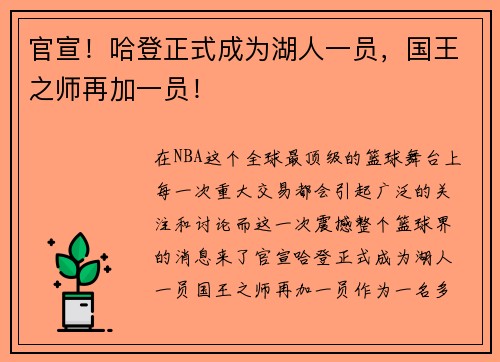 官宣！哈登正式成为湖人一员，国王之师再加一员！

在NBA这个全球最顶级的篮球舞台上每一次重大交易都会引起广泛的关注和讨论而这一次震撼整个篮球界的消息来了官宣哈登正式成为湖人一员国王之师再加一员作为一名多